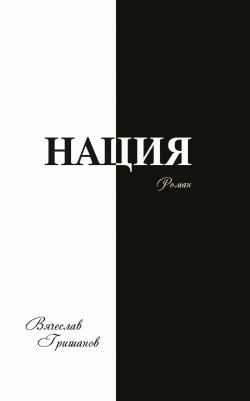 НАЦИЯ

Роман

Вячеслав Гришанов